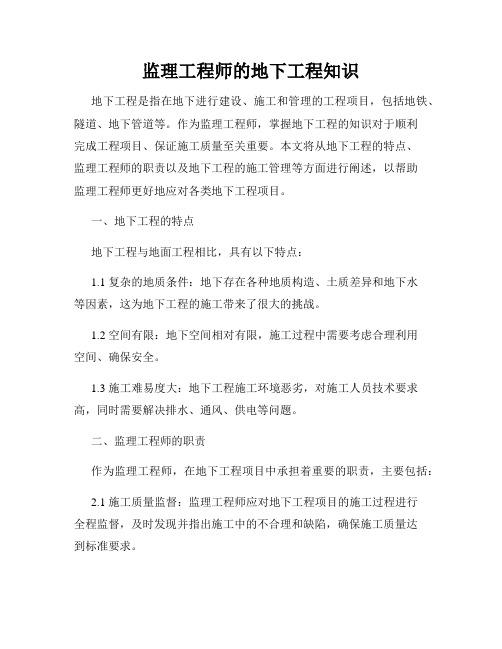 监理工程师的地下工程知识

地下工程是指在地下进行建设、施工和管理的工程项目，包括地铁、隧道、地下管道等。作为监理工程师，掌握地下工程的知识对于顺利完成工程项目、保证施工质量至关重要。本文将从地下工程的特点、监理工程师的职责以及地下工程的施工管理等方面进行阐述，以帮助监理工程师更好地应对各类地下工程项目。

一、地下工程的特点

地下工程与地面工程相比，具有以下特点：

1.1 复杂的地质条件：地下存在各种地质构造、土质差异和地下水等因素，这为地下工程的施工带来了很大的挑战。

1.2 空间有限：地下空间相对有限，施工过程中需要考虑合理利用空间、确保安全。

1.3 施工难易度大：地下工程施工环境恶劣，对施工人员技术要求高，同时需要解决排水、通风、供电等问题。

二、监理工程师的职责

作为监理工程师，在地下工程项目中承担着重要的职责，主要包括：

2.1 施工质量监督：监理工程师应对地下工程项目的施工过程进行全程监督，及时发现并指出施工中的不合理和缺陷，确保施工质量达到标准要求。